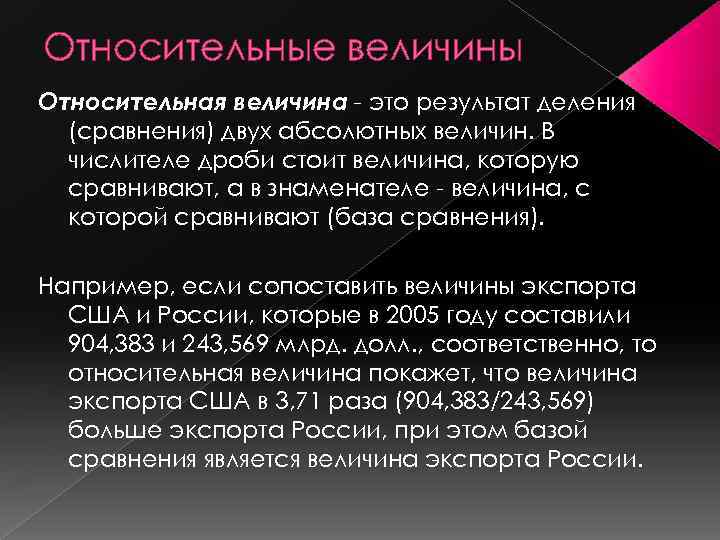 Относительные величины

Относительная величина - это результат деления (сравнения) двух абсолютных величин. В числителе дроби стоит величина, которую сравнивают, а в знаменателе - величина, с которой сравнивают (база сравнения).

Например, если сопоставить величины экспорта США и России, которые в 2005 году составили 904,383 и 243,569 млрд. долл., соответственно, то относительная величина покажет, что величина экспорта США в 3,71 раза (904,383/243,569) больше экспорта России, при этом базой сравнения является величина экспорта России.